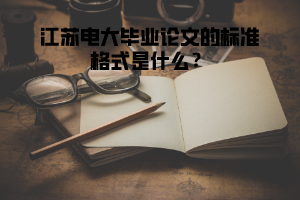 江苏电大毕业论文的标准格式是什么？